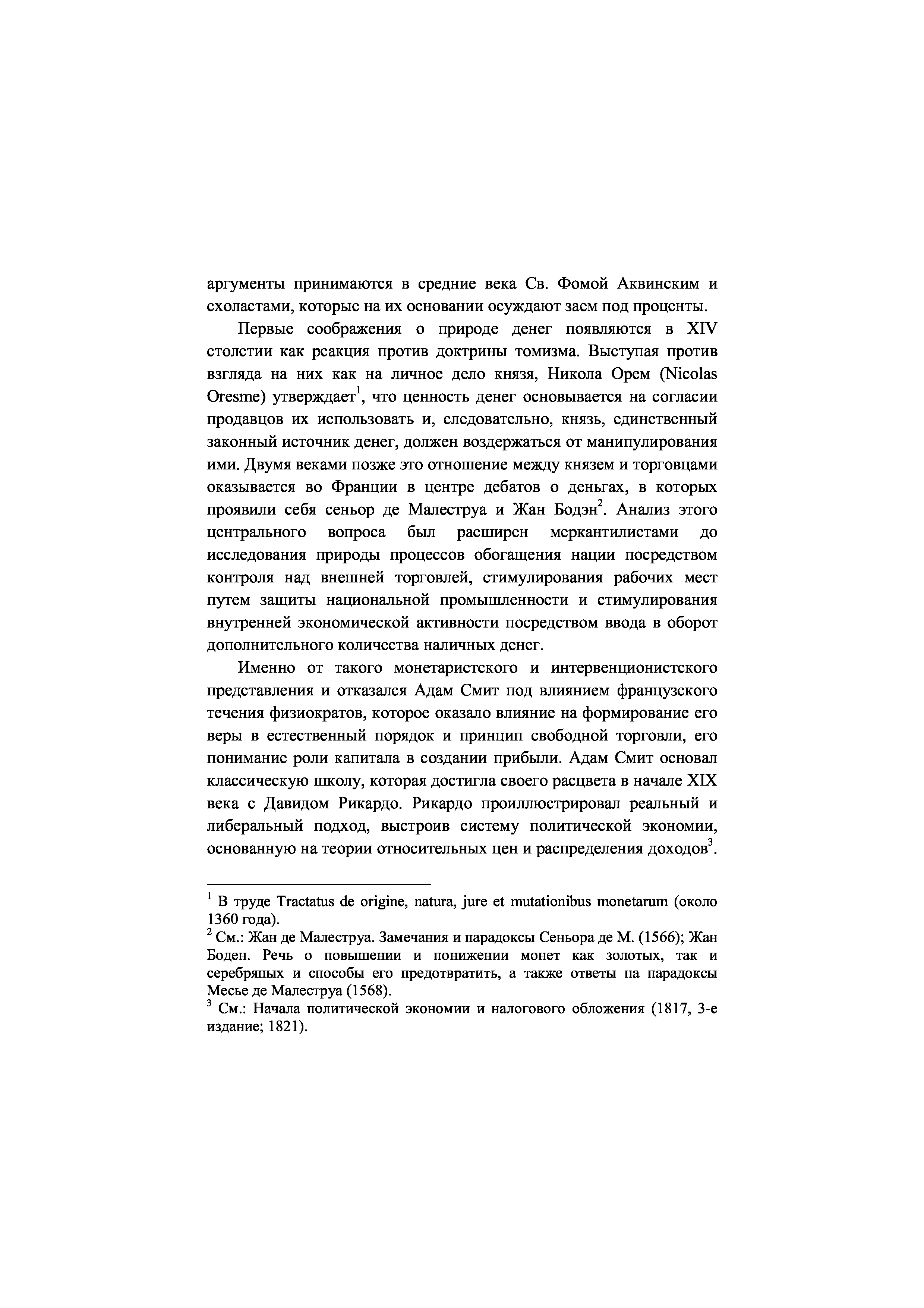 аргументы принимаются в средние века Св. Фомой Аквинским и схоластами, которые на их основании осуждают заем под проценты.

Первые соображения о природе денег появляются в XIV столетии как реакция против доктрины томизма. Выступая против взгляда на них как на личное дело князя, Никола Орем (Nicolas Oresme) утверждает$^1$, что ценность денег основывается на согласии продавцов их использовать и, следовательно, князь, единственный законный источник денег, должен воздержаться от манипулирования ими. Двумя веками позже это отношение между князем и торговцами оказывается во Франции в центре дебатов о деньгах, в которых проявили себя сеньор де Малеструа и Жан Бодэн$^2$. Анализ этого центрального вопроса был расширен меркантилистами до исследования природы процессов обогащения нации посредством контроля над внешней торговлей, стимулирования рабочих мест путем защиты национальной промышленности и стимулирования внутренней экономической активности посредством ввода в оборот дополнительного количества наличных денег.

Именно от такого монетаристского и интервенционистского представления и отказался Адам Смит под влиянием французского течения физиократов, которое оказало влияние на формирование его веры в естественный порядок и принцип свободной торговли, его понимание роли капитала в создании прибыли. Адам Смит основал классическую школу, которая достигла своего расцвета в начале XIX века с Давидом Рикардо. Рикардо проиллюстрировал реальный и либеральный подход, выстроив систему политической экономии, основанную на теории относительных цен и распределения доходов$^3$.

$^1$ В труде Tractatus de origine, natura, jure et mutationibus monetarum (около 1360 года).
$^2$ См.: Жан де Малеструа. Замечания и парадоксы Сеньора де М. (1566); Жан Боден. Речь о повышении и понижении монет как золотых, так и серебряных и способы его предотвратить, а также ответы на парадоксы Месье де Малеструа (1568).
$^3$ См.: Начала политической экономии и налогового обложения (1817, 3-е издание; 1821).